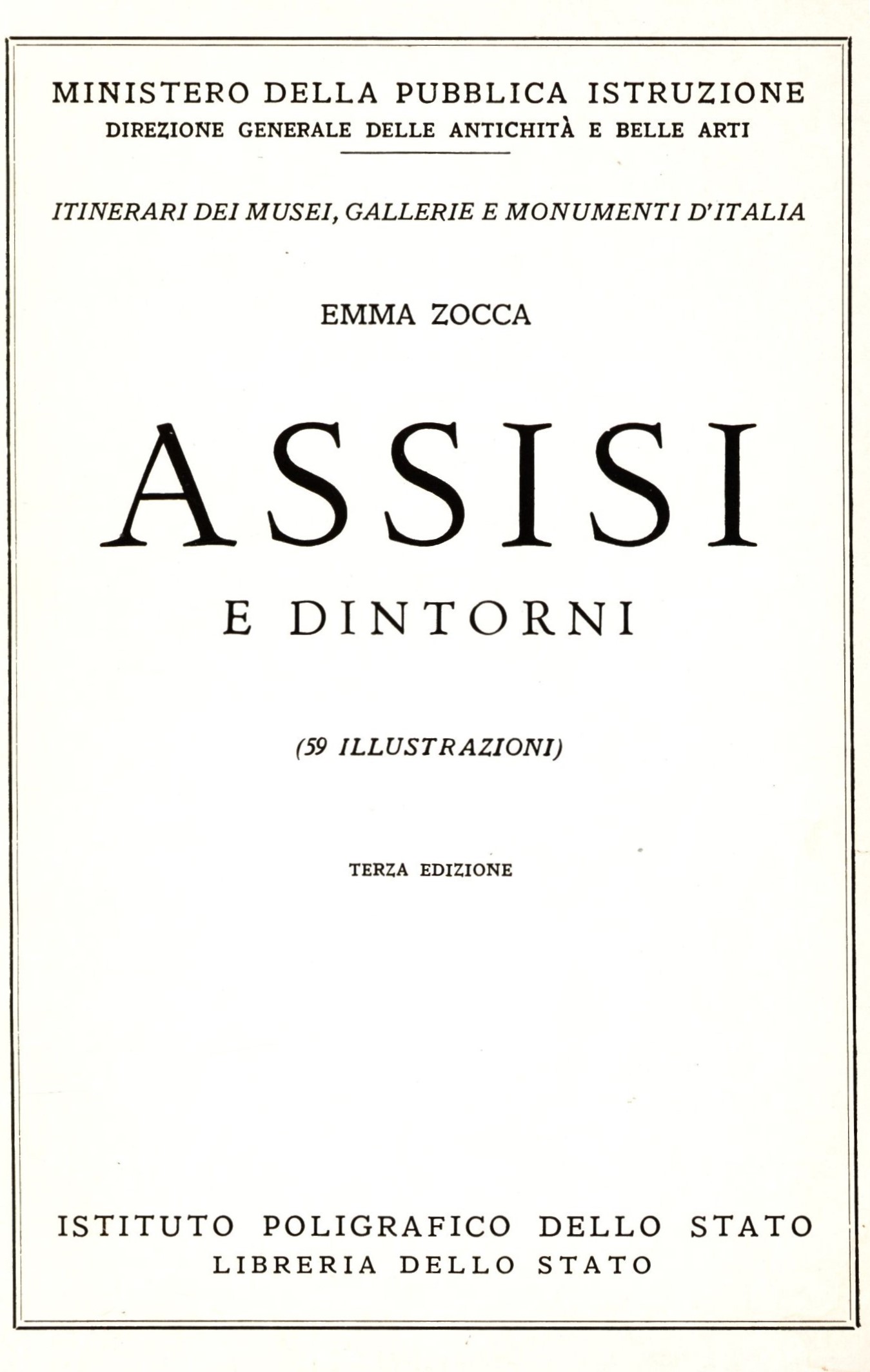 MINISTERO DELLA PUBBLICA ISTRUZIONE
DIREZIONE GENERALE DELLE ANTICHITÀ E BELLE ARTI

ITINERARI DEI MUSEI, GALLERIE E MONUMENTI D'ITALIA

EMMA ZOCCA

ASSISI

E DINTORNI

(59 ILLUSTRAZIONI)

TERZA EDIZIONE

ISTITUTO POLIGRAFICO DELLO STATO
LIBRERIA DELLO STATO